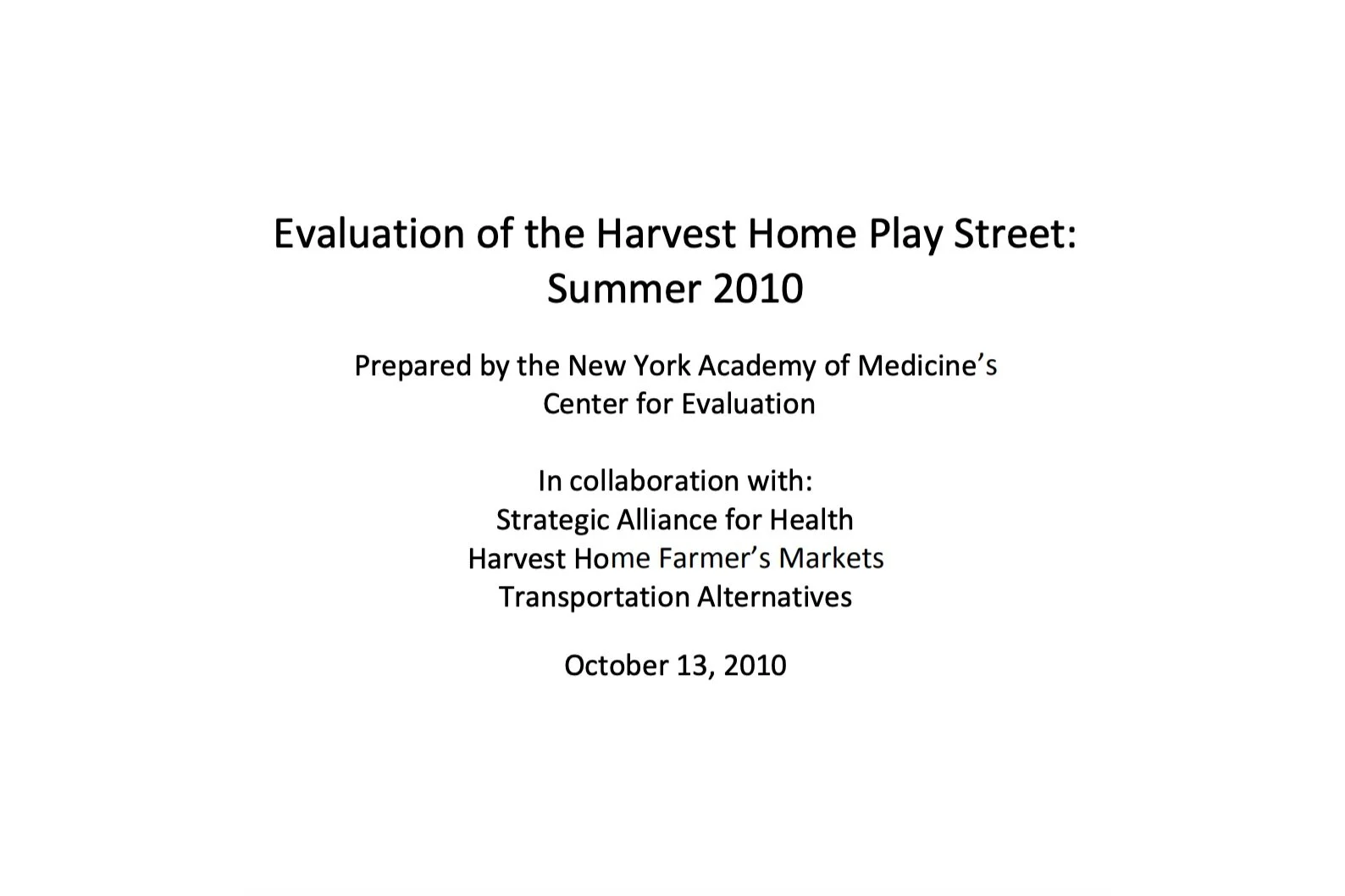 Evaluation of the Harvest Home Play Street:
Summer 2010

Prepared by the New York Academy of Medicine's
Center for Evaluation

In collaboration with:
Strategic Alliance for Health
Harvest Home Farmer's Markets
Transportation Alternatives

October 13, 2010